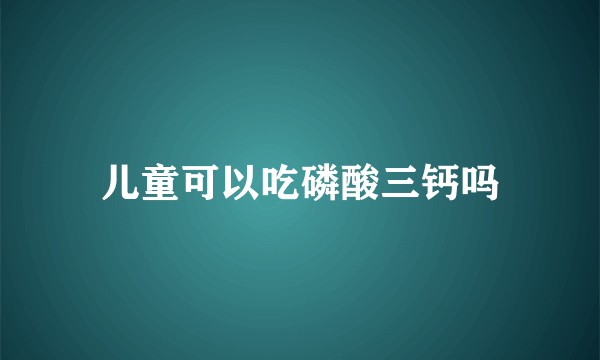 儿童可以吃磷酸三钙吗